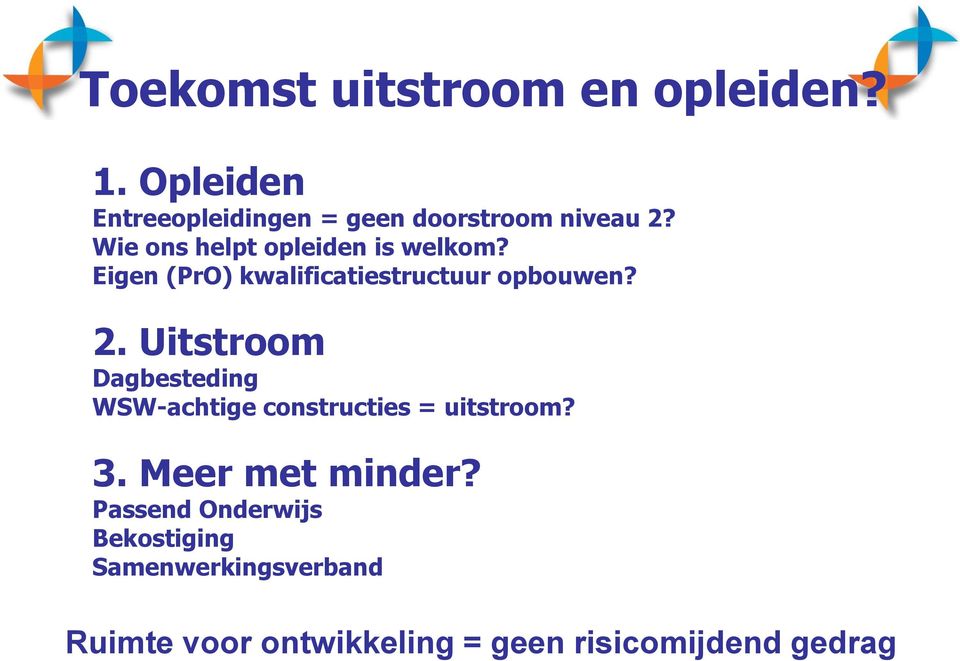 Toekomst uitstroom en opleiden?

1. Opleiden
Entreeopleidingen = geen doorstroom niveau 2?
Wie ons helpt opleiden is welkom?
Eigen (PrO) kwalificatiestructuur opbouwen?

2. Uitstroom
Dagbesteding
WSW-achtige constructies = uitstroom?

3. Meer met minder?
Passend Onderwijs
Bekostiging
Samenwerkingsverband

Ruimte voor ontwikkeling = geen risicomijdend gedrag